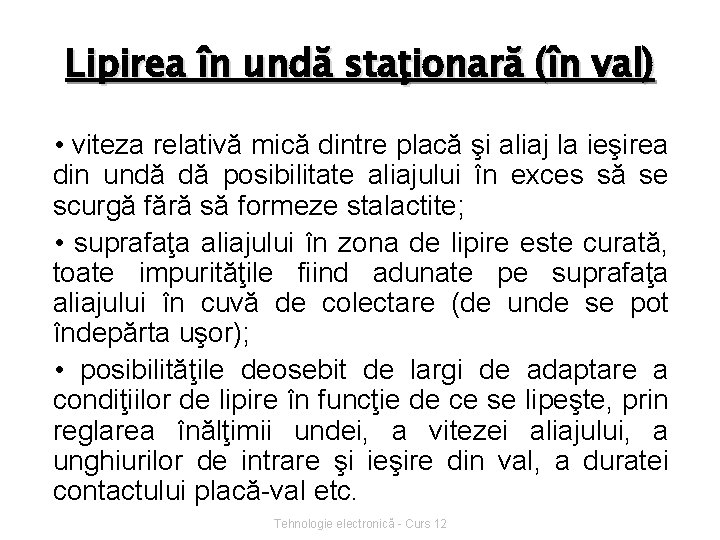 Lipirea în undă staţionară (în val)

• viteza relativă mică dintre placă şi aliaj la ieşirea din undă dă posibilitate aliajului în exces să se scurgă fără să formeze stalactite;

• suprafaţa aliajului în zona de lipire este curată, toate impurităţile fiind adunate pe suprafaţa aliajului în cuvă de colectare (de unde se pot îndepărta uşor);

• posibilităţile deosebit de largi de adaptare a condiţiilor de lipire în funcţie de ce se lipeşte, prin reglarea înălţimii undei, a vitezei aliajului, a unghiurilor de intrare şi ieşire din val, a duratei contactului placă-val etc.

Tehnologie electronică - Curs 12